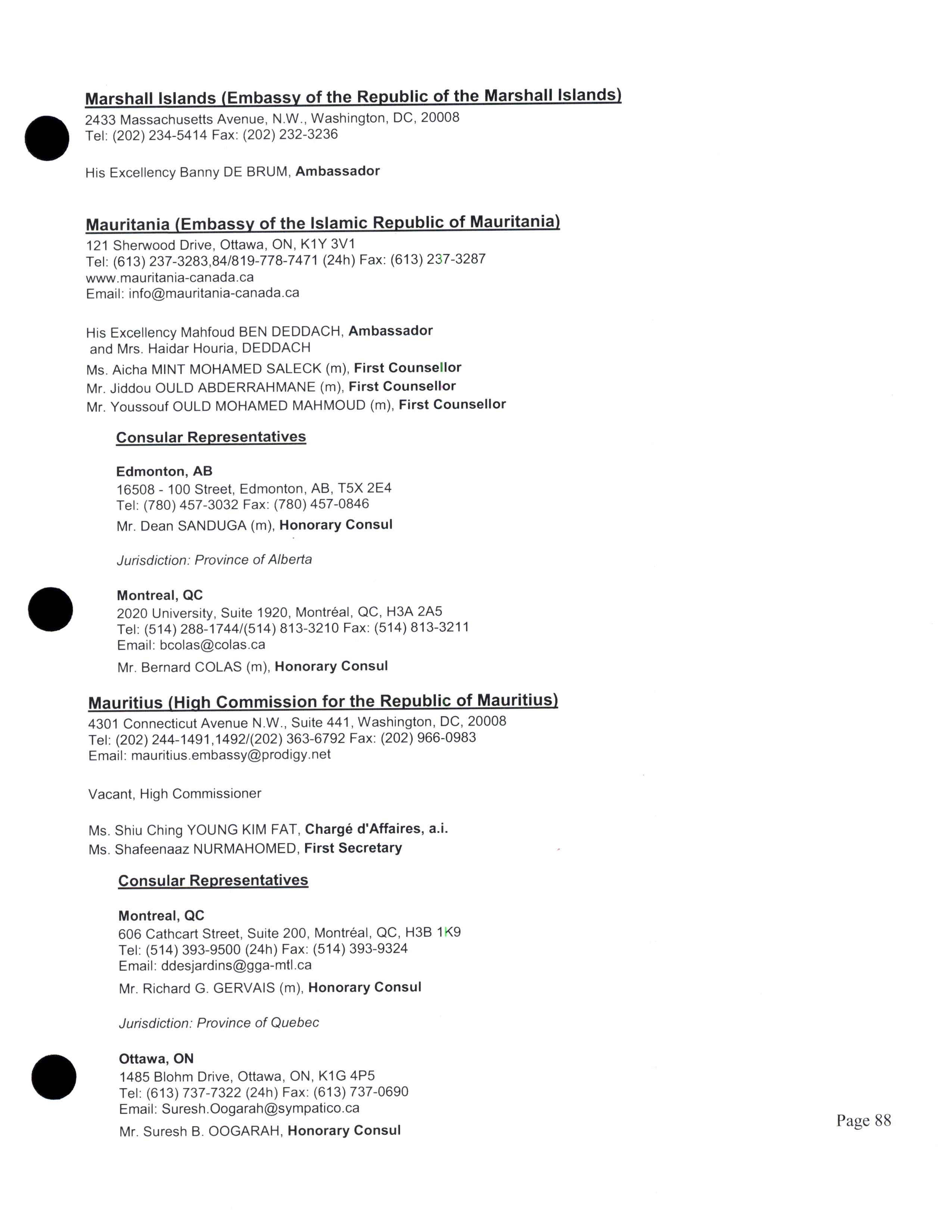 Marshall Islands (Embassy of the Republic of the Marshall Islands)
2433 Massachusetts Avenue, N.W., Washington, DC, 20008
Tel: (202) 234-5414 Fax: (202) 232-3236

His Excellency Banny DE BRUM, Ambassador

Mauritania (Embassy of the Islamic Republic of Mauritania)
121 Sherwood Drive, Ottawa, ON, K1Y 3V1
Tel: (613) 237-3283,84/819-778-7471 (24h) Fax: (613) 237-3287
www.mauritania-canada.ca
Email: info@mauritania-canada.ca

His Excellency Mahfoud BEN DEDDACH, Ambassador
and Mrs. Haidar Houria, DEDDACH
Ms. Aicha MINT MOHAMED SALECK (m), First Counsellor
Mr. Jiddou OULD ABDERRAHMANE (m), First Counsellor
Mr. Youssouf OULD MOHAMED MAHMOUD (m), First Counsellor

Consular Representatives

Edmonton, AB
16508 - 100 Street, Edmonton, AB, T5X 2E4
Tel: (780) 457-3032 Fax: (780) 457-0846
Mr. Dean SANDUGA (m), Honorary Consul

Jurisdiction: Province of Alberta

Montreal, QC
2020 University, Suite 1920, Montréal, QC, H3A 2A5
Tel: (514) 288-1744/(514) 813-3210 Fax: (514) 813-3211
Email: bcolas@colas.ca
Mr. Bernard COLAS (m), Honorary Consul

Mauritius (High Commission for the Republic of Mauritius)
4301 Connecticut Avenue N.W., Suite 441, Washington, DC, 20008
Tel: (202) 244-1491,1492/(202) 363-6792 Fax: (202) 966-0983
Email: mauritius.embassy@prodigy.net

Vacant, High Commissioner

Ms. Shiu Ching YOUNG KIM FAT, Chargé d'Affaires, a.i.
Ms. Shafeenaaz NURMAHOMED, First Secretary

Consular Representatives

Montreal, QC
606 Cathcart Street, Suite 200, Montréal, QC, H3B 1K9
Tel: (514) 393-9500 (24h) Fax: (514) 393-9324
Email: ddesjardins@gga-mtl.ca
Mr. Richard G. GERVAIS (m), Honorary Consul

Jurisdiction: Province of Quebec

Ottawa, ON
1485 Blohm Drive, Ottawa, ON, K1G 4P5
Tel: (613) 737-7322 (24h) Fax: (613) 737-0690
Email: Suresh.Oogarah@sympatico.ca
Mr. Suresh B. OOGARAH, Honorary Consul

Page 88